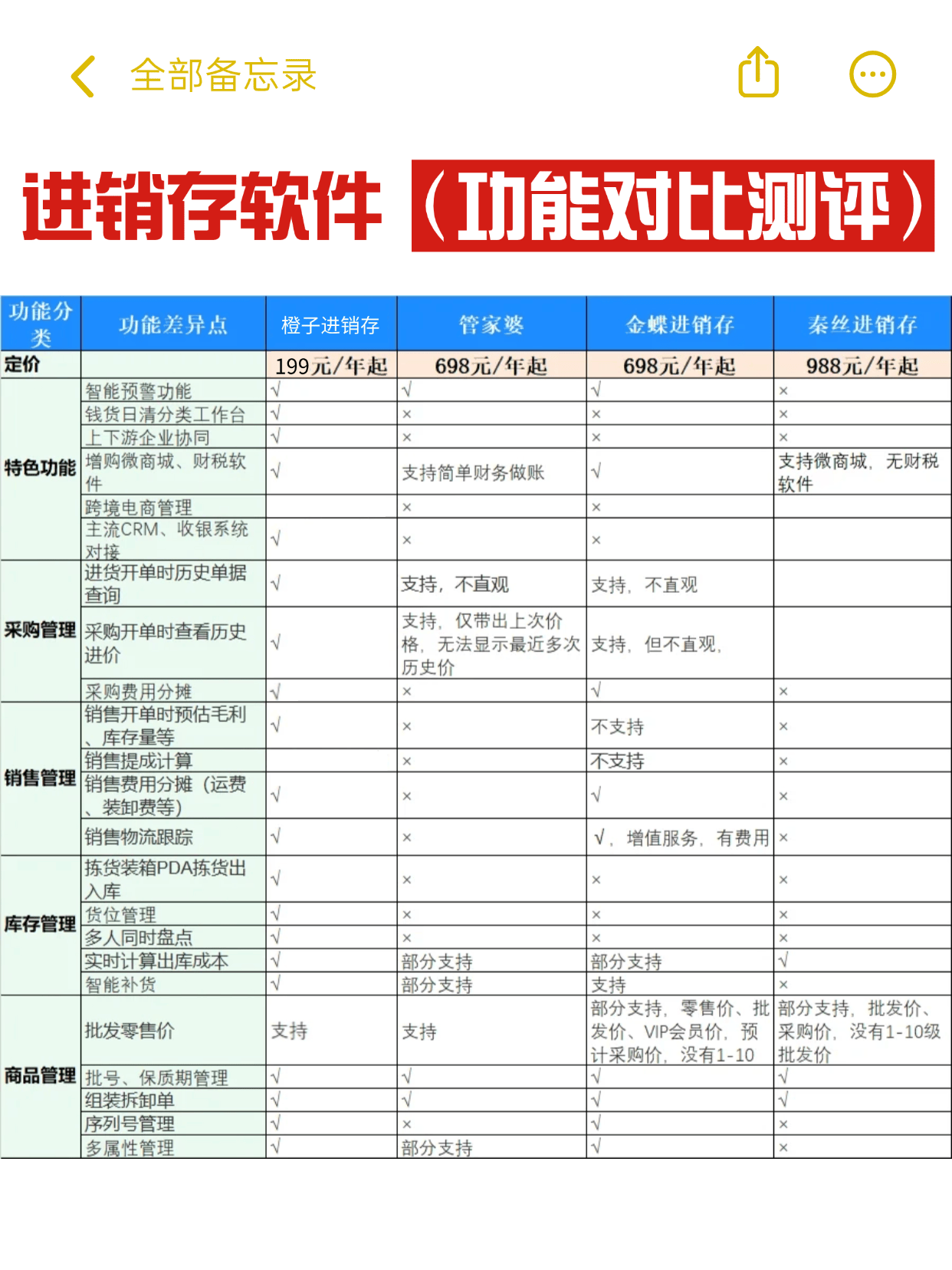 全部备忘录

进销存软件（功能对比测评）

| 功能分类 | 功能差异点 | 橙子进销存 | 管家婆 | 金蝶进销存 | 秦丝进销存 |
|---|---|---|---|---|---|
| 定价 | | 199元/年起 | 698元/年起 | 698元/年起 | 988元/年起 |
| 特色功能 | 智能预警功能 | √ | √ | √ | × |
| | 钱货日清分类工作台 | √ | × | × | × |
| | 上下游企业协同 | √ | × | × | × |
| | 增购微商城、财税软件 | √ | 支持简单财务做账 | √ | 支持微商城，无财税软件 |
| | 跨境电商管理 | | × | × | |
| | 主流CRM、收银系统对接 | √ | × | × | |
| 采购管理 | 进货开单时历史单据查询 | √ | 支持，不直观 | 支持，不直观 | |
| | 采购开单时查看历史进价 | √ | 支持，仅带出上次价格，无法显示最近多次历史价 | 支持，但不直观， | |
| | 采购费用分摊 | √ | × | √ | × |
| 销售管理 | 销售开单时预估毛利、库存量等 | √ | × | 不支持 | × |
| | 销售提成计算 | | × | 不支持 | × |
| | 销售费用分摊（运费、装卸费等） | √ | × | √ | × |
| | 销售物流跟踪 | √ | × | √，增值服务，有费用 | × |
| 库存管理 | 拣货装箱PDA拣货出入库 | √ | × | × | × |
| | 货位管理 | √ | × | × | × |
| | 多人同时盘点 | √ | × | × | × |
| | 实时计算出库成本 | √ | 部分支持 | 部分支持 | √ |
| | 智能补货 | √ | 部分支持 | 支持 | × |
| 商品管理 | 批发零售价 | 支持 | 支持 | 部分支持，零售价、批发价、VIP会员价，预计采购价，没有1-10 | 部分支持，批发价、采购价，没有1-10级批发价 |
| | 批号、保质期管理 | √ | √ | √ | √ |
| | 组装拆卸单 | √ | √ | √ | √ |
| | 序列号管理 | √ | × | √ | × |
| | 多属性管理 | √ | 部分支持 | √ | × |